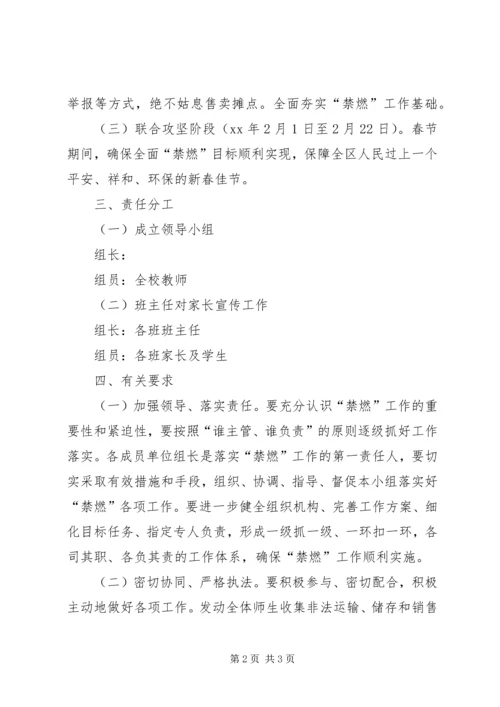 举报等方式，绝不姑息售卖摊点。全面夯实“禁燃”工作基础。

（三）联合攻坚阶段（xx 年 2 月 1 日至 2 月 22 日）。春节期间，确保全面“禁燃”目标顺利实现，保障全区人民过上一个平安、祥和、环保的新春佳节。

三、责任分工

（一）成立领导小组

组长：

组员：全校教师

（二）班主任对家长宣传工作

组长：各班班主任

组员：各班家长及学生

四、有关要求

（一）加强领导、落实责任。要充分认识“禁燃”工作的重要性和紧迫性，要按照“谁主管、谁负责”的原则逐级抓好工作落实。各成员单位组长是落实“禁燃”工作的第一责任人，要切实采取有效措施和手段，组织、协调、指导、督促本小组落实好“禁燃”各项工作。要进一步健全组织机构、完善工作方案、细化目标任务、指定专人负责，形成一级抓一级、一环扣一环，各司其职、各负其责的工作体系，确保“禁燃”工作顺利实施。

（二）密切协同、严格执法。要积极参与、密切配合，积极主动地做好各项工作。发动全体师生收集非法运输、储存和销售

第 2 页 共 3 页